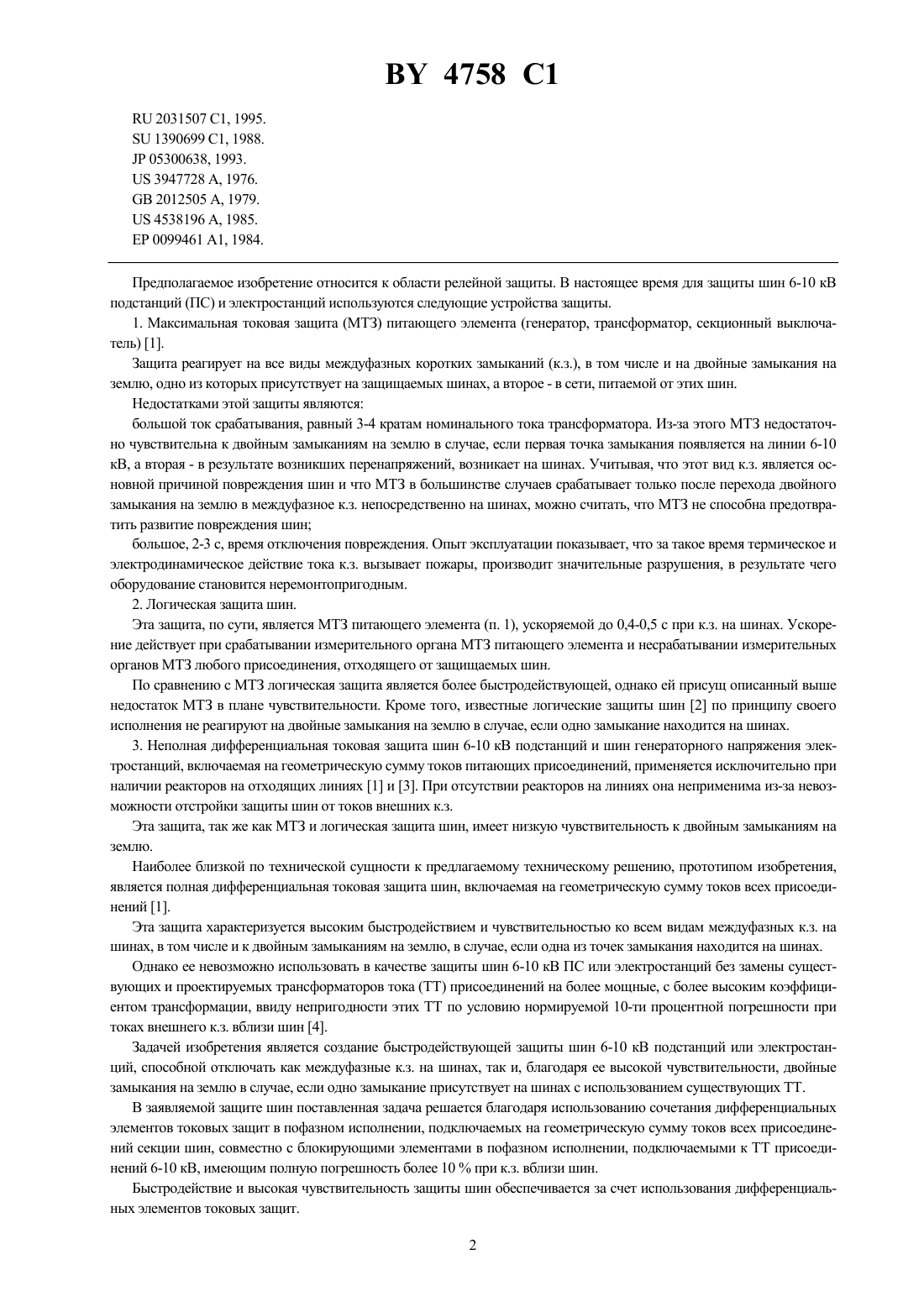 BY 4758 C1

RU 2031507 C1, 1995.
SU 1390699 C1, 1988.
JP 05300638, 1993.
US 3947728 A, 1976.
GB 2012505 A, 1979.
US 4538196 A, 1985.
EP 0099461 A1, 1984.

Предполагаемое изобретение относится к области релейной защиты. В настоящее время для защиты шин 6-10 кВ подстанций (ПС) и электростанций используются следующие устройства защиты.

1. Максимальная токовая защита (МТЗ) питающего элемента (генератор, трансформатор, секционный выключатель) [1].

Защита реагирует на все виды междуфазных коротких замыканий (к.з.), в том числе и на двойные замыкания на землю, одно из которых присутствует на защищаемых шинах, а второе - в сети, питаемой от этих шин.

Недостатками этой защиты являются:

большой ток срабатывания, равный 3-4 кратам номинального тока трансформатора. Из-за этого МТЗ недостаточно чувствительна к двойным замыканиям на землю в случае, если первая точка замыкания появляется на линии 6-10 кВ, а вторая - в результате возникших перенапряжений, возникает на шинах. Учитывая, что этот вид к.з. является основной причиной повреждения шин и что МТЗ в большинстве случаев срабатывает только после перехода двойного замыкания на землю в междуфазное к.з. непосредственно на шинах, можно считать, что МТЗ не способна предотвратить развитие повреждения шин;

большое, 2-3 с, время отключения повреждения. Опыт эксплуатации показывает, что за такое время термическое и электродинамическое действие тока к.з. вызывает пожары, производит значительные разрушения, в результате чего оборудование становится неремонтопригодным.

2. Логическая защита шин.

Эта защита, по сути, является МТЗ питающего элемента (п. 1), ускоряемой до 0,4-0,5 с при к.з. на шинах. Ускорение действует при срабатывании измерительного органа МТЗ питающего элемента и несрабатывании измерительных органов МТЗ любого присоединения, отходящего от защищаемых шин.

По сравнению с МТЗ логическая защита является более быстродействующей, однако ей присущ описанный выше недостаток МТЗ в плане чувствительности. Кроме того, известные логические защиты шин [2] по принципу своего исполнения не реагируют на двойные замыкания на землю в случае, если одно замыкание находится на шинах.

3. Неполная дифференциальная токовая защита шин 6-10 кВ подстанций и шин генераторного напряжения электростанций, включаемая на геометрическую сумму токов питающих присоединений, применяется исключительно при наличии реакторов на отходящих линиях [1] и [3]. При отсутствии реакторов на линиях она неприменима из-за невозможности отстройки защиты шин от токов внешних к.з.

Эта защита, так же как МТЗ и логическая защита шин, имеет низкую чувствительность к двойным замыканиям на землю.

Наиболее близкой по технической сущности к предлагаемому техническому решению, прототипом изобретения, является полная дифференциальная токовая защита шин, включаемая на геометрическую сумму токов всех присоединений [1].

Эта защита характеризуется высоким быстродействием и чувствительностью ко всем видам междуфазных к.з. на шинах, в том числе и к двойным замыканиям на землю, в случае, если одна из точек замыкания находится на шинах.

Однако ее невозможно использовать в качестве защиты шин 6-10 кВ ПС или электростанций без замены существующих и проектируемых трансформаторов тока (ТТ) присоединений на более мощные, с более высоким коэффициентом трансформации, ввиду непригодности этих ТТ по условию нормируемой 10-ти процентной погрешности при токах внешнего к.з. вблизи шин [4].

Задачей изобретения является создание быстродействующей защиты шин 6-10 кВ подстанций или электростанций, способной отключать как междуфазные к.з. на шинах, так и, благодаря ее высокой чувствительности, двойные замыкания на землю в случае, если одно замыкание присутствует на шинах с использованием существующих ТТ.

В заявляемой защите шин поставленная задача решается благодаря использованию сочетания дифференциальных элементов токовых защит в пофазном исполнении, подключаемых на геометрическую сумму токов всех присоединений секции шин, совместно с блокирующими элементами в пофазном исполнении, подключаемыми к ТТ присоединений 6-10 кВ, имеющим полную погрешность более 10 % при к.з. вблизи шин.

Быстродействие и высокая чувствительность защиты шин обеспечивается за счет использования дифференциальных элементов токовых защит.

2